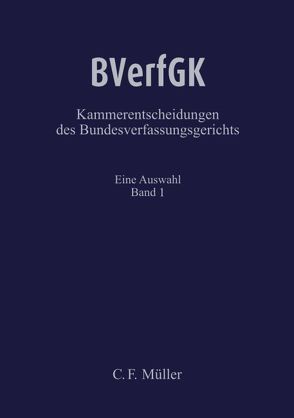 BVerfGK

Kammerentscheidungen des Bundesverfassungsgerichts

Eine Auswahl
Band 1

C. F. Müller